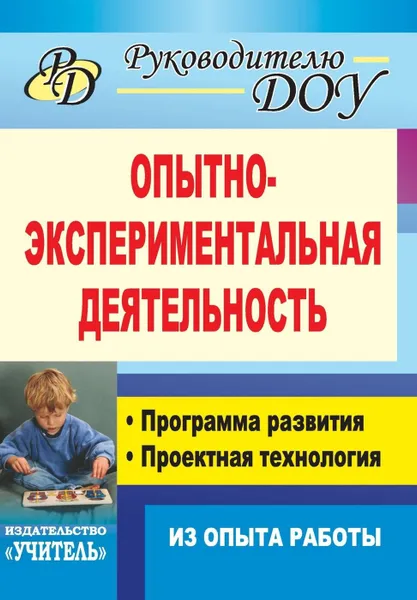 РД

Руководителю ДОУ

ОПЫТНО-ЭКСПЕРИМЕНТАЛЬНАЯ ДЕЯТЕЛЬНОСТЬ

• Программа развития
• Проектная технология

ИЗДАТЕЛЬСТВО «УЧИТЕЛЬ»

ИЗ ОПЫТА РАБОТЫ